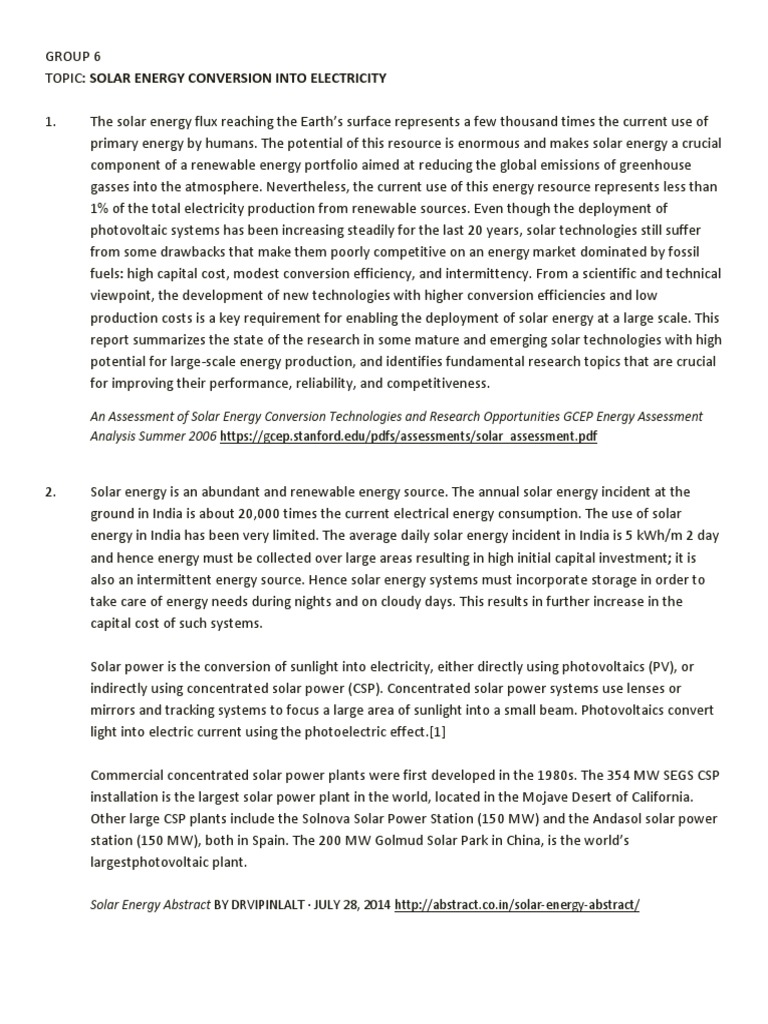 GROUP 6
TOPIC: SOLAR ENERGY CONVERSION INTO ELECTRICITY

1. The solar energy flux reaching the Earth's surface represents a few thousand times the current use of primary energy by humans. The potential of this resource is enormous and makes solar energy a crucial component of a renewable energy portfolio aimed at reducing the global emissions of greenhouse gasses into the atmosphere. Nevertheless, the current use of this energy resource represents less than 1% of the total electricity production from renewable sources. Even though the deployment of photovoltaic systems has been increasing steadily for the last 20 years, solar technologies still suffer from some drawbacks that make them poorly competitive on an energy market dominated by fossil fuels: high capital cost, modest conversion efficiency, and intermittency. From a scientific and technical viewpoint, the development of new technologies with higher conversion efficiencies and low production costs is a key requirement for enabling the deployment of solar energy at a large scale. This report summarizes the state of the research in some mature and emerging solar technologies with high potential for large-scale energy production, and identifies fundamental research topics that are crucial for improving their performance, reliability, and competitiveness.

An Assessment of Solar Energy Conversion Technologies and Research Opportunities GCEP Energy Assessment Analysis Summer 2006 https://gcep.stanford.edu/pdfs/assessments/solar_assessment.pdf

2. Solar energy is an abundant and renewable energy source. The annual solar energy incident at the ground in India is about 20,000 times the current electrical energy consumption. The use of solar energy in India has been very limited. The average daily solar energy incident in India is 5 kWh/m 2 day and hence energy must be collected over large areas resulting in high initial capital investment; it is also an intermittent energy source. Hence solar energy systems must incorporate storage in order to take care of energy needs during nights and on cloudy days. This results in further increase in the capital cost of such systems.

Solar power is the conversion of sunlight into electricity, either directly using photovoltaics (PV), or indirectly using concentrated solar power (CSP). Concentrated solar power systems use lenses or mirrors and tracking systems to focus a large area of sunlight into a small beam. Photovoltaics convert light into electric current using the photoelectric effect.[1]

Commercial concentrated solar power plants were first developed in the 1980s. The 354 MW SEGS CSP installation is the largest solar power plant in the world, located in the Mojave Desert of California. Other large CSP plants include the Solnova Solar Power Station (150 MW) and the Andasol solar power station (150 MW), both in Spain. The 200 MW Golmud Solar Park in China, is the world's largestphotovoltaic plant.

Solar Energy Abstract BY DRVIPINLALT · JULY 28, 2014 http://abstract.co.in/solar-energy-abstract/